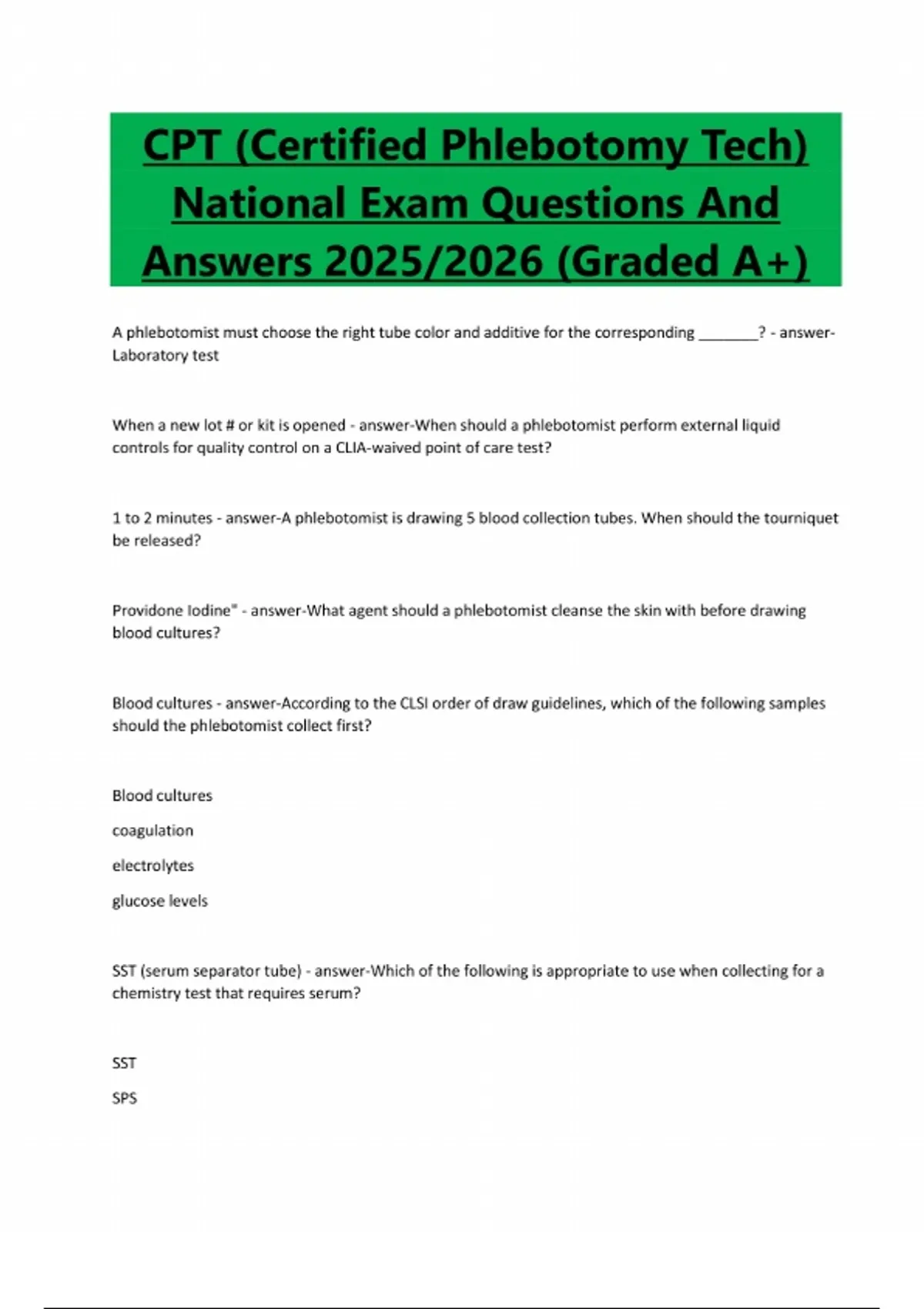 CPT (Certified Phlebotomy Tech) National Exam Questions And Answers 2025/2026 (Graded A+)

A phlebotomist must choose the right tube color and additive for the corresponding ________? - answer-Laboratory test

When a new lot # or kit is opened - answer-When should a phlebotomist perform external liquid controls for quality control on a CLIA-waived point of care test?

1 to 2 minutes - answer-A phlebotomist is drawing 5 blood collection tubes. When should the tourniquet be released?

Providone Iodine" - answer-What agent should a phlebotomist cleanse the skin with before drawing blood cultures?

Blood cultures - answer-According to the CLSI order of draw guidelines, which of the following samples should the phlebotomist collect first?

Blood cultures

coagulation

electrolytes

glucose levels

SST (serum separator tube) - answer-Which of the following is appropriate to use when collecting for a chemistry test that requires serum?

SST

SPS